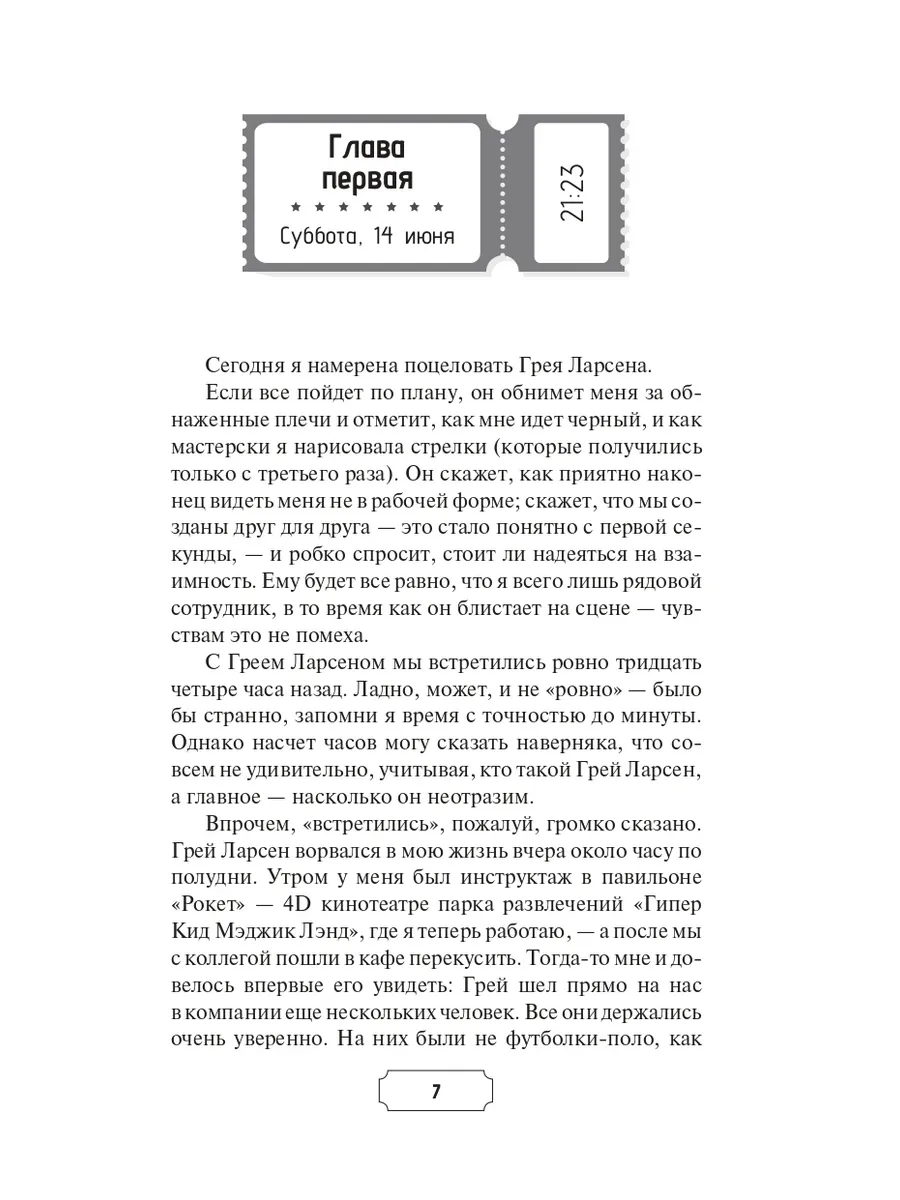 Глава первая

★ ★ ★ ★ ★ ★ ★

Суббота, 14 июня

21:23

Сегодня я намерена поцеловать Грея Ларсена.

Если все пойдет по плану, он обнимет меня за обнаженные плечи и отметит, как мне идет черный, и как мастерски я нарисовала стрелки (которые получились только с третьего раза). Он скажет, как приятно наконец видеть меня не в рабочей форме; скажет, что мы созданы друг для друга — это стало понятно с первой секунды, — и робко спросит, стоит ли надеяться на взаимность. Ему будет все равно, что я всего лишь рядовой сотрудник, в то время как он блистает на сцене — чувствам это не помеха.

С Греем Ларсеном мы встретились ровно тридцать четыре часа назад. Ладно, может, и не «ровно» — было бы странно, запомни я время с точностью до минуты. Однако насчет часов могу сказать наверняка, что совсем не удивительно, учитывая, кто такой Грей Ларсен, а главное — насколько он неотразим.

Впрочем, «встретились», пожалуй, громко сказано. Грей Ларсен ворвался в мою жизнь вчера около часу по полудни. Утром у меня был инструктаж в павильоне «Рокет» — 4D кинотеатре парка развлечений «Гипер Кид Мэджик Лэнд», где я теперь работаю, — а после мы с коллегой пошли в кафе перекусить. Тогда-то мне и довелось впервые его увидеть: Грей шел прямо на нас в компании еще нескольких человек. Все они держались очень уверенно. На них были не футболки-поло, как

7